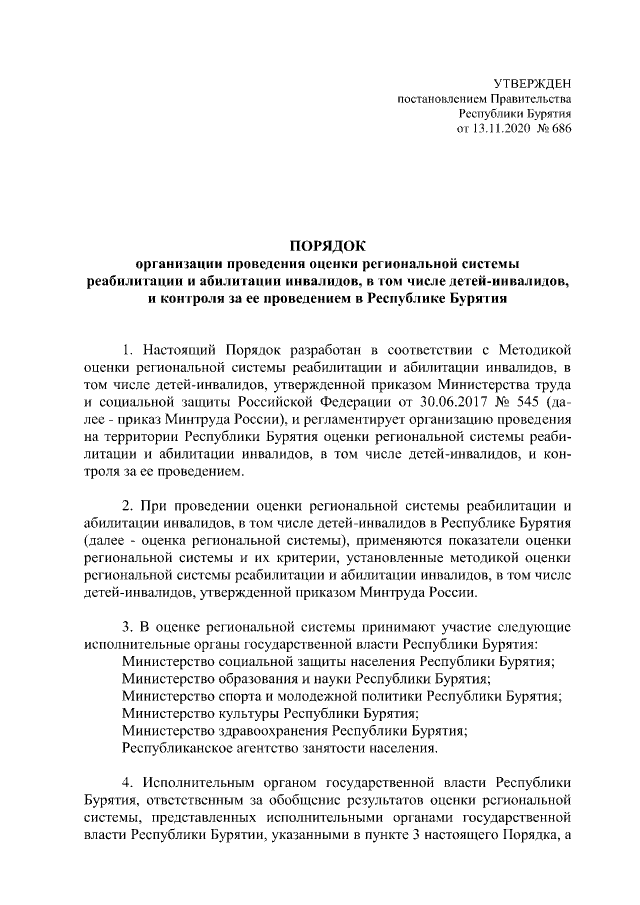 УТВЕРЖДЕН
постановлением Правительства
Республики Бурятия
от 13.11.2020 № 686

ПОРЯДОК
организации проведения оценки региональной системы реабилитации и абилитации инвалидов, в том числе детей-инвалидов, и контроля за ее проведением в Республике Бурятия

1. Настоящий Порядок разработан в соответствии с Методикой оценки региональной системы реабилитации и абилитации инвалидов, в том числе детей-инвалидов, утвержденной приказом Министерства труда и социальной защиты Российской Федерации от 30.06.2017 № 545 (далее - приказ Минтруда России), и регламентирует организацию проведения на территории Республики Бурятия оценки региональной системы реабилитации и абилитации инвалидов, в том числе детей-инвалидов, и контроля за ее проведением.

2. При проведении оценки региональной системы реабилитации и абилитации инвалидов, в том числе детей-инвалидов в Республике Бурятия (далее - оценка региональной системы), применяются показатели оценки региональной системы и их критерии, установленные методикой оценки региональной системы реабилитации и абилитации инвалидов, в том числе детей-инвалидов, утвержденной приказом Минтруда России.

3. В оценке региональной системы принимают участие следующие исполнительные органы государственной власти Республики Бурятия:
Министерство социальной защиты населения Республики Бурятия;
Министерство образования и науки Республики Бурятия;
Министерство спорта и молодежной политики Республики Бурятия;
Министерство культуры Республики Бурятия;
Министерство здравоохранения Республики Бурятия;
Республиканское агентство занятости населения.

4. Исполнительным органом государственной власти Республики Бурятия, ответственным за обобщение результатов оценки региональной системы, представленных исполнительными органами государственной власти Республики Бурятии, указанными в пункте 3 настоящего Порядка, а